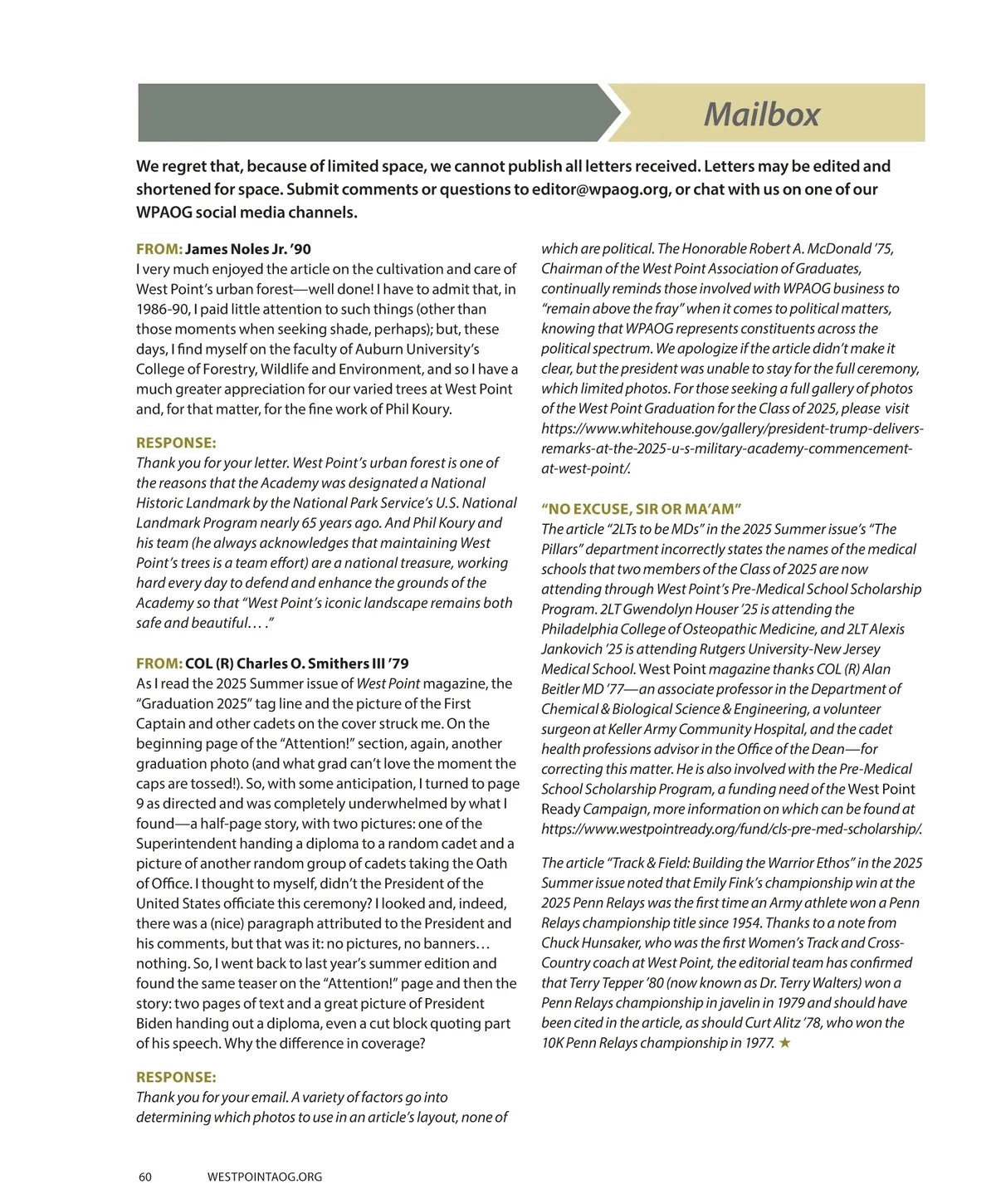 Mailbox

We regret that, because of limited space, we cannot publish all letters received. Letters may be edited and shortened for space. Submit comments or questions to editor@wpaog.org, or chat with us on one of our WPAOG social media channels.

FROM: James Noles Jr. '90
I very much enjoyed the article on the cultivation and care of West Point's urban forest—well done! I have to admit that, in 1986-90, I paid little attention to such things (other than those moments when seeking shade, perhaps); but, these days, I find myself on the faculty of Auburn University's College of Forestry, Wildlife and Environment, and so I have a much greater appreciation for our varied trees at West Point and, for that matter, for the fine work of Phil Koury.

RESPONSE:
Thank you for your letter. West Point's urban forest is one of the reasons that the Academy was designated a National Historic Landmark by the National Park Service's U.S. National Landmark Program nearly 65 years ago. And Phil Koury and his team (he always acknowledges that maintaining West Point's trees is a team effort) are a national treasure, working hard every day to defend and enhance the grounds of the Academy so that "West Point's iconic landscape remains both safe and beautiful… ."

FROM: COL (R) Charles O. Smithers III '79
As I read the 2025 Summer issue of West Point magazine, the "Graduation 2025" tag line and the picture of the First Captain and other cadets on the cover struck me. On the beginning page of the "Attention!" section, again, another graduation photo (and what grad can't love the moment the caps are tossed!). So, with some anticipation, I turned to page 9 as directed and was completely underwhelmed by what I found—a half-page story, with two pictures: one of the Superintendent handing a diploma to a random cadet and a picture of another random group of cadets taking the Oath of Office. I thought to myself, didn't the President of the United States officiate this ceremony? I looked and, indeed, there was a (nice) paragraph attributed to the President and his comments, but that was it: no pictures, no banners… nothing. So, I went back to last year's summer edition and found the same teaser on the "Attention!" page and then the story: two pages of text and a great picture of President Biden handing out a diploma, even a cut block quoting part of his speech. Why the difference in coverage?

RESPONSE:
Thank you for your email. A variety of factors go into determining which photos to use in an article's layout, none of which are political. The Honorable Robert A. McDonald '75, Chairman of the West Point Association of Graduates, continually reminds those involved with WPAOG business to "remain above the fray" when it comes to political matters, knowing that WPAOG represents constituents across the political spectrum. We apologize if the article didn't make it clear, but the president was unable to stay for the full ceremony, which limited photos. For those seeking a full gallery of photos of the West Point Graduation for the Class of 2025, please visit https://www.whitehouse.gov/gallery/president-trump-delivers-remarks-at-the-2025-u-s-military-academy-commencement-at-west-point/.

"NO EXCUSE, SIR OR MA'AM"
The article "2LTs to be MDs" in the 2025 Summer issue's "The Pillars" department incorrectly states the names of the medical schools that two members of the Class of 2025 are now attending through West Point's Pre-Medical School Scholarship Program. 2LT Gwendolyn Houser '25 is attending the Philadelphia College of Osteopathic Medicine, and 2LT Alexis Jankovich '25 is attending Rutgers University-New Jersey Medical School. West Point magazine thanks COL (R) Alan Beitler MD '77—an associate professor in the Department of Chemical & Biological Science & Engineering, a volunteer surgeon at Keller Army Community Hospital, and the cadet health professions advisor in the Office of the Dean—for correcting this matter. He is also involved with the Pre-Medical School Scholarship Program, a funding need of the West Point Ready Campaign, more information on which can be found at https://www.westpointready.org/fund/cls-pre-med-scholarship/.

The article "Track & Field: Building the Warrior Ethos" in the 2025 Summer issue noted that Emily Fink's championship win at the 2025 Penn Relays was the first time an Army athlete won a Penn Relays championship title since 1954. Thanks to a note from Chuck Hunsaker, who was the first Women's Track and Cross-Country coach at West Point, the editorial team has confirmed that Terry Tepper '80 (now known as Dr. Terry Walters) won a Penn Relays championship in javelin in 1979 and should have been cited in the article, as should Curt Alitz '78, who won the 10K Penn Relays championship in 1977. ★

60 WESTPOINTAOG.ORG